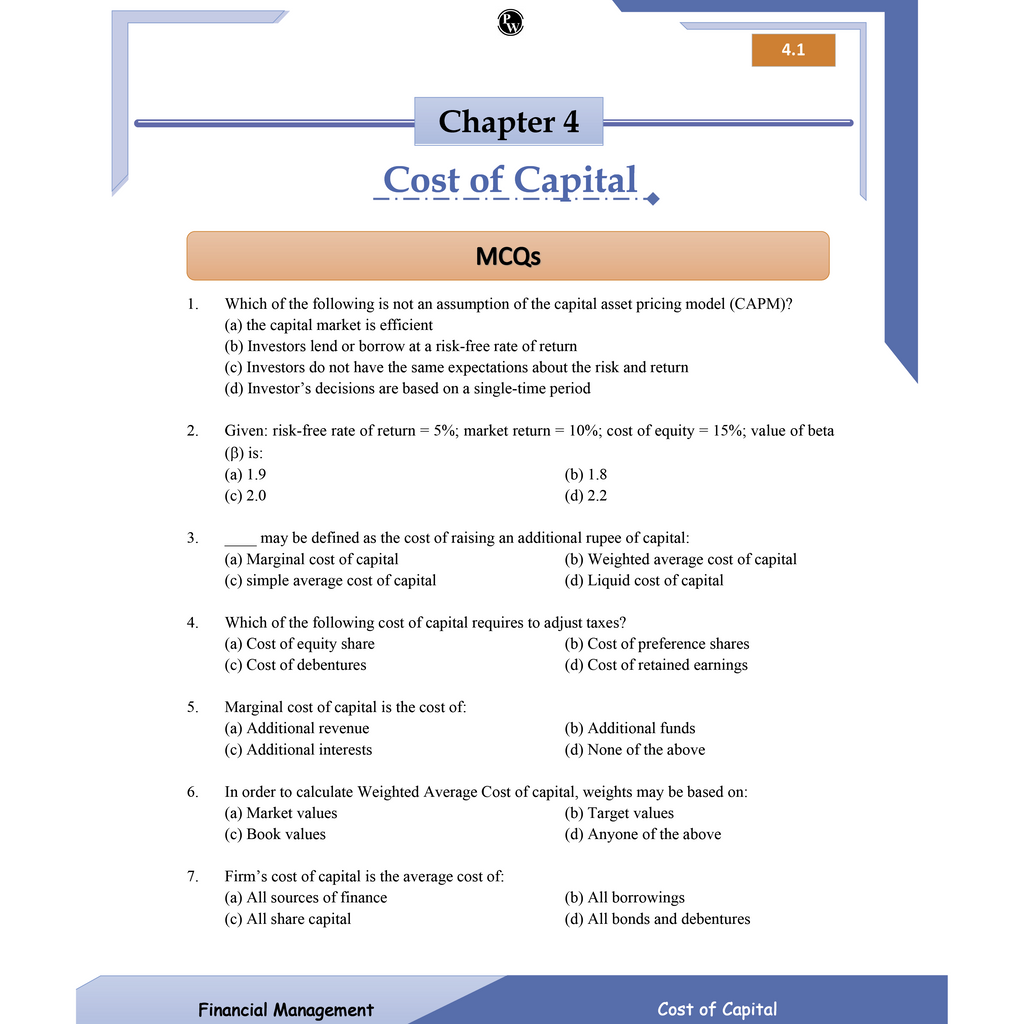 4.1

Chapter 4

Cost of Capital

MCQs

1. Which of the following is not an assumption of the capital asset pricing model (CAPM)?
(a) the capital market is efficient
(b) Investors lend or borrow at a risk-free rate of return
(c) Investors do not have the same expectations about the risk and return
(d) Investor's decisions are based on a single-time period

2. Given: risk-free rate of return = 5%; market return = 10%; cost of equity = 15%; value of beta (β) is:
(a) 1.9 (b) 1.8
(c) 2.0 (d) 2.2

3. ____ may be defined as the cost of raising an additional rupee of capital:
(a) Marginal cost of capital (b) Weighted average cost of capital
(c) simple average cost of capital (d) Liquid cost of capital

4. Which of the following cost of capital requires to adjust taxes?
(a) Cost of equity share (b) Cost of preference shares
(c) Cost of debentures (d) Cost of retained earnings

5. Marginal cost of capital is the cost of:
(a) Additional revenue (b) Additional funds
(c) Additional interests (d) None of the above

6. In order to calculate Weighted Average Cost of capital, weights may be based on:
(a) Market values (b) Target values
(c) Book values (d) Anyone of the above

7. Firm's cost of capital is the average cost of:
(a) All sources of finance (b) All borrowings
(c) All share capital (d) All bonds and debentures

Financial Management Cost of Capital